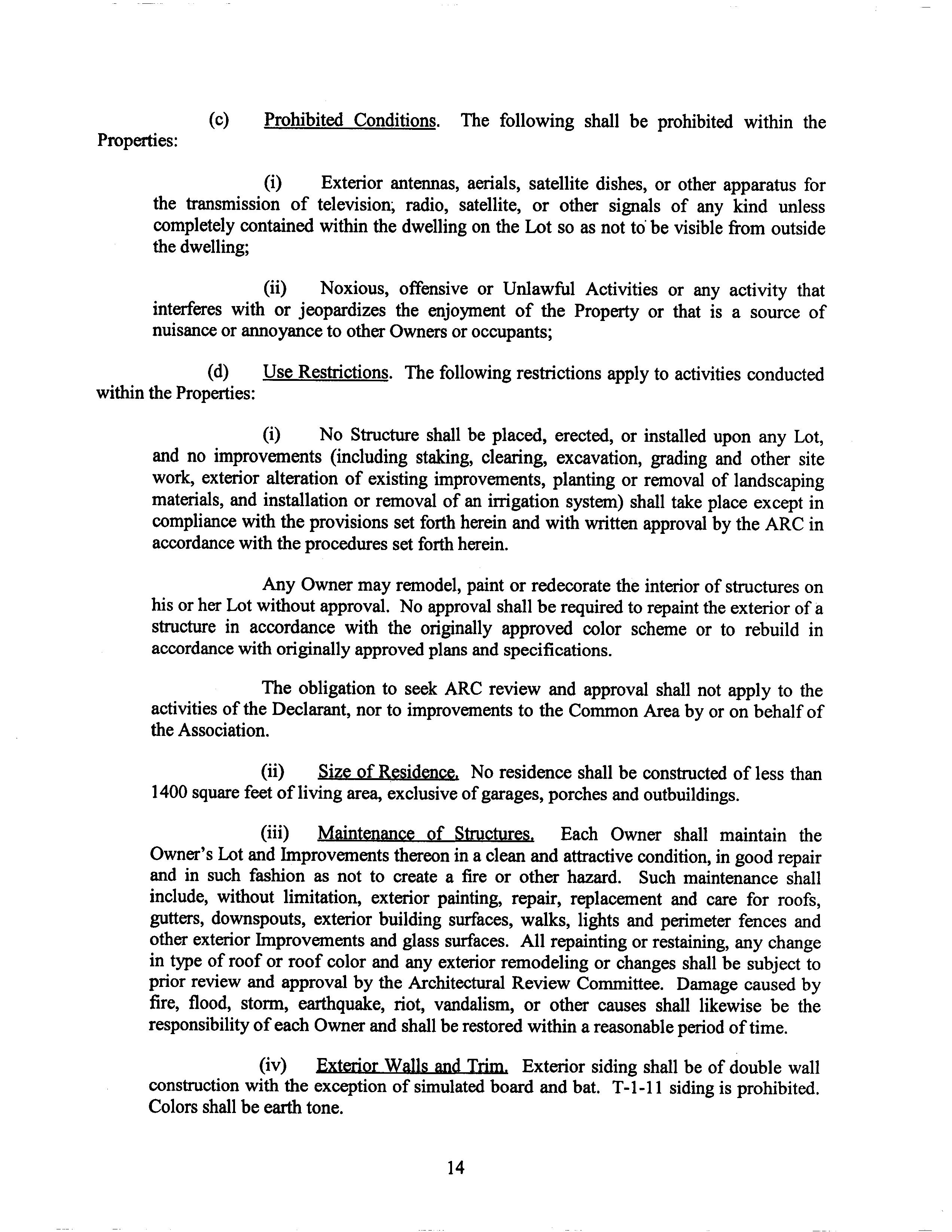 (c) Prohibited Conditions. The following shall be prohibited within the Properties:

(i) Exterior antennas, aerials, satellite dishes, or other apparatus for the transmission of television, radio, satellite, or other signals of any kind unless completely contained within the dwelling on the Lot so as not to be visible from outside the dwelling;

(ii) Noxious, offensive or Unlawful Activities or any activity that interferes with or jeopardizes the enjoyment of the Property or that is a source of nuisance or annoyance to other Owners or occupants;

(d) Use Restrictions. The following restrictions apply to activities conducted within the Properties:

(i) No Structure shall be placed, erected, or installed upon any Lot, and no improvements (including staking, clearing, excavation, grading and other site work, exterior alteration of existing improvements, planting or removal of landscaping materials, and installation or removal of an irrigation system) shall take place except in compliance with the provisions set forth herein and with written approval by the ARC in accordance with the procedures set forth herein.

Any Owner may remodel, paint or redecorate the interior of structures on his or her Lot without approval. No approval shall be required to repaint the exterior of a structure in accordance with the originally approved color scheme or to rebuild in accordance with originally approved plans and specifications.

The obligation to seek ARC review and approval shall not apply to the activities of the Declarant, nor to improvements to the Common Area by or on behalf of the Association.

(ii) Size of Residence. No residence shall be constructed of less than 1400 square feet of living area, exclusive of garages, porches and outbuildings.

(iii) Maintenance of Structures. Each Owner shall maintain the Owner's Lot and Improvements thereon in a clean and attractive condition, in good repair and in such fashion as not to create a fire or other hazard. Such maintenance shall include, without limitation, exterior painting, repair, replacement and care for roofs, gutters, downspouts, exterior building surfaces, walks, lights and perimeter fences and other exterior Improvements and glass surfaces. All repainting or restaining, any change in type of roof or roof color and any exterior remodeling or changes shall be subject to prior review and approval by the Architectural Review Committee. Damage caused by fire, flood, storm, earthquake, riot, vandalism, or other causes shall likewise be the responsibility of each Owner and shall be restored within a reasonable period of time.

(iv) Exterior Walls and Trim. Exterior siding shall be of double wall construction with the exception of simulated board and bat. T-1-11 siding is prohibited. Colors shall be earth tone.

14